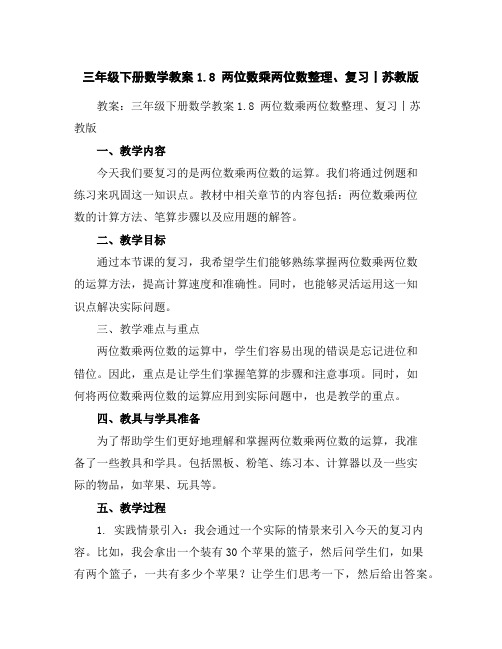 三年级下册数学教案 1.8 两位数乘两位数整理、复习丨苏教版

教案：三年级下册数学教案 1.8 两位数乘两位数整理、复习丨苏教版

一、教学内容

今天我们要复习的是两位数乘两位数的运算。我们将通过例题和练习来巩固这一知识点。教材中相关章节的内容包括：两位数乘两位数的计算方法、笔算步骤以及应用题的解答。

二、教学目标

通过本节课的复习，我希望学生们能够熟练掌握两位数乘两位数的运算方法，提高计算速度和准确性。同时，也能够灵活运用这一知识点解决实际问题。

三、教学难点与重点

两位数乘两位数的运算中，学生们容易出现的错误是忘记进位和错位。因此，重点是让学生们掌握笔算的步骤和注意事项。同时，如何将两位数乘两位数的运算应用到实际问题中，也是教学的重点。

四、教具与学具准备

为了帮助学生们更好地理解和掌握两位数乘两位数的运算，我准备了一些教具和学具。包括黑板、粉笔、练习本、计算器以及一些实际的物品，如苹果、玩具等。

五、教学过程

1. 实践情景引入：我会通过一个实际的情景来引入今天的复习内容。比如，我会拿出一个装有 30 个苹果的篮子，然后问学生们，如果有两个篮子，一共有多少个苹果？让学生们思考一下，然后给出答案。